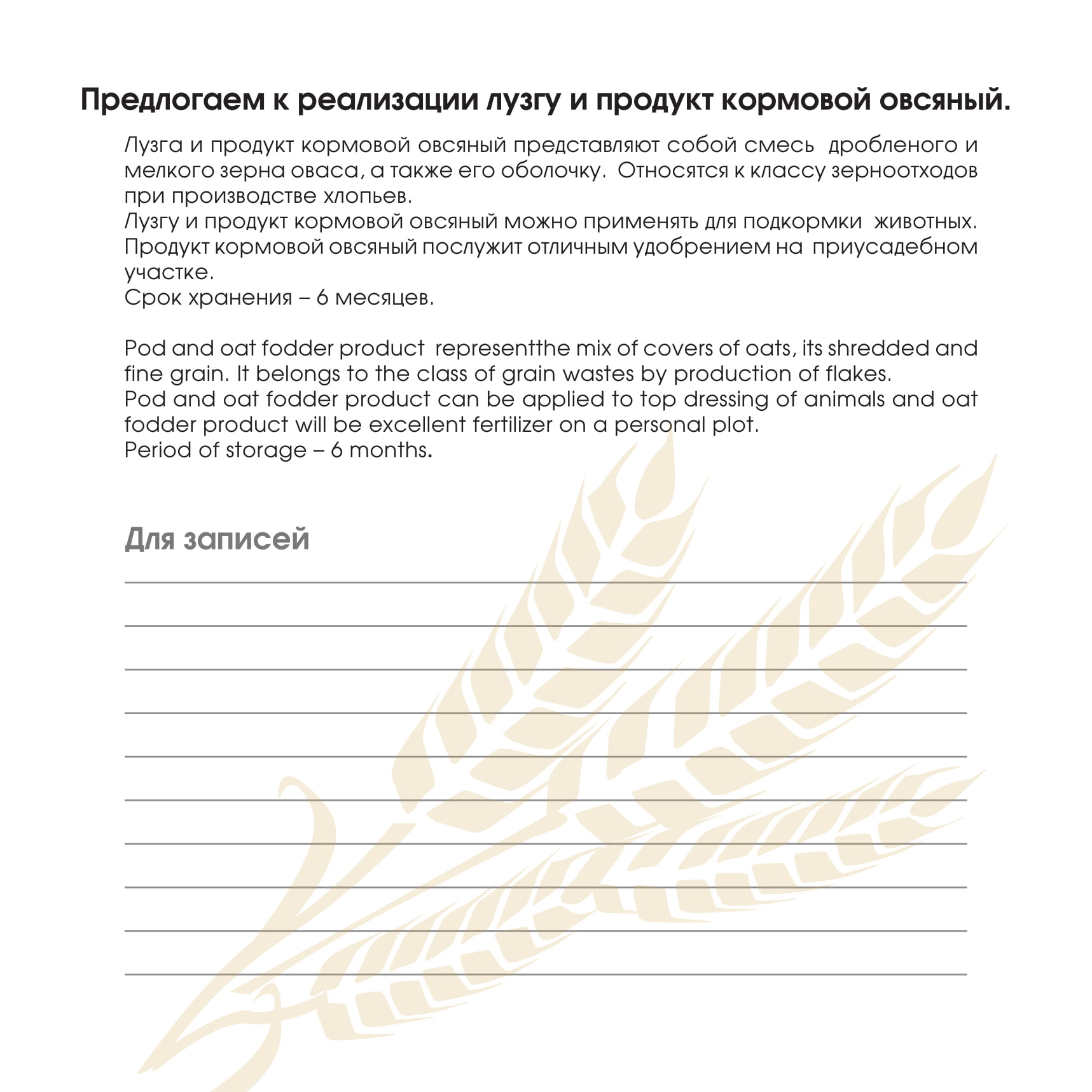 Предлогаем к реализации лузгу и продукт кормовой овсяный.

Лузга и продукт кормовой овсяный представляют собой смесь дробленого и мелкого зерна оваса, а также его оболочку. Относятся к классу зерноотходов при производстве хлопьев.
Лузгу и продукт кормовой овсяный можно применять для подкормки животных.
Продукт кормовой овсяный послужит отличным удобрением на приусадебном участке.
Срок хранения – 6 месяцев.

Pod and oat fodder product representthe mix of covers of oats, its shredded and fine grain. It belongs to the class of grain wastes by production of flakes.
Pod and oat fodder product can be applied to top dressing of animals and oat fodder product will be excellent fertilizer on a personal plot.
Period of storage – 6 months.

Для записей